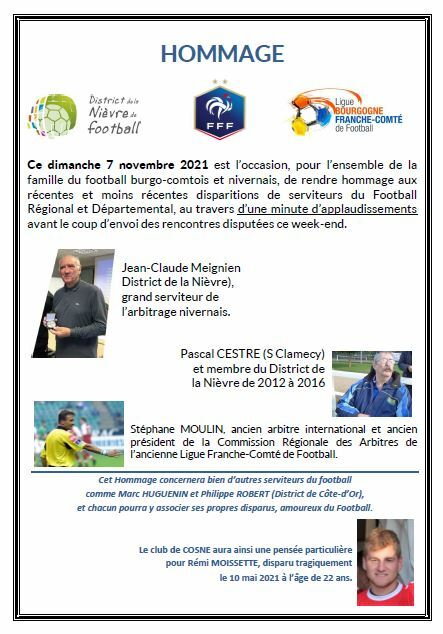 HOMMAGE

District de la Nièvre de football

FFF

Ligue BOURGOGNE FRANCHE-COMTÉ de Football

Ce dimanche 7 novembre 2021 est l'occasion, pour l'ensemble de la famille du football burgo-comtois et nivernais, de rendre hommage aux récentes et moins récentes disparitions de serviteurs du Football Régional et Départemental, au travers d'une minute d'applaudissements avant le coup d'envoi des rencontres disputées ce week-end.

Jean-Claude Meignien District de la Nièvre), grand serviteur de l'arbitrage nivernais.

Pascal CESTRE (S Clamecy) et membre du District de la Nièvre de 2012 à 2016

Stéphane MOULIN, ancien arbitre international et ancien président de la Commission Régionale des Arbitres de l'ancienne Ligue Franche-Comté de Football.

Cet Hommage concernera bien d'autres serviteurs du football comme Marc HUGUENIN et Philippe ROBERT (District de Côte-d'Or), et chacun pourra y associer ses propres disparus, amoureux du Football.

Le club de COSNE aura ainsi une pensée particulière pour Rémi MOISSETTE, disparu tragiquement le 10 mai 2021 à l'âge de 22 ans.